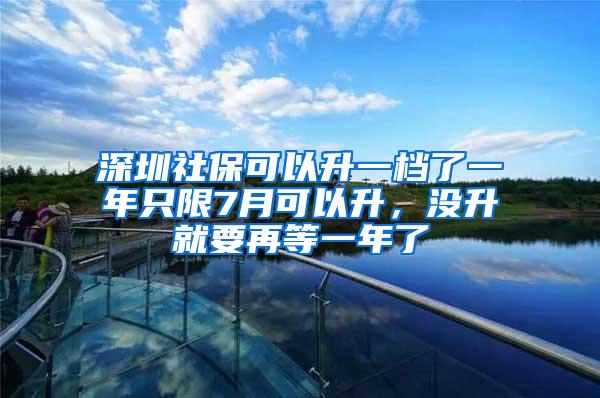 深圳社保可以升一档了一年只限7月可以升，没升就要再等一年了